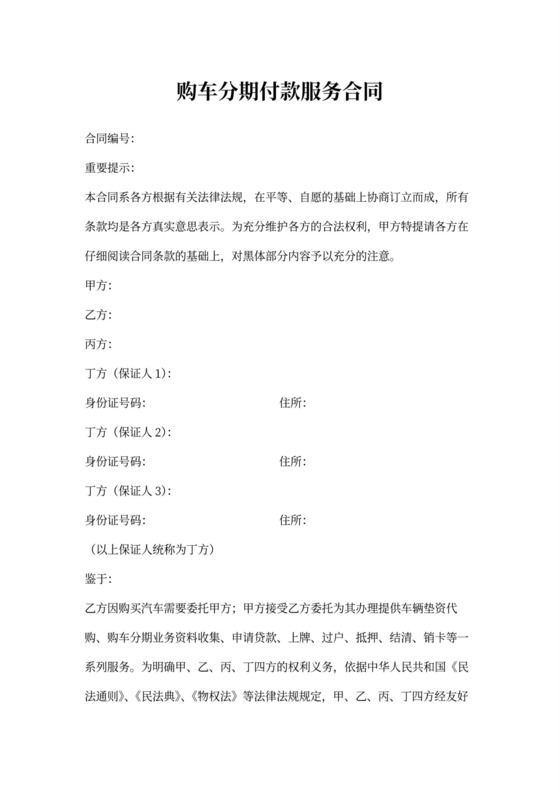 购车分期付款服务合同

合同编号:

重要提示:

本合同系各方根据有关法律法规，在平等、自愿的基础上协商订立而成，所有条款均是各方真实意思表示。为充分维护各方的合法权利，甲方特提请各方在仔细阅读合同条款的基础上，对黑体部分内容予以充分的注意。

甲方:

乙方:

丙方:

丁方（保证人 1）:

身份证号码:　　　　住所:

丁方（保证人 2）:

身份证号码:　　　　住所:

丁方（保证人 3）:

身份证号码:　　　　住所:

（以上保证人统称为丁方）

鉴于:

乙方因购买汽车需要委托甲方；甲方接受乙方委托为其办理提供车辆垫资代购、购车分期业务资料收集、申请贷款、上牌、过户、抵押、结清、销卡等一系列服务。为明确甲、乙、丙、丁四方的权利义务，依据中华人民共和国《民法通则》、《民法典》、《物权法》等法律法规规定，甲、乙、丙、丁四方经友好